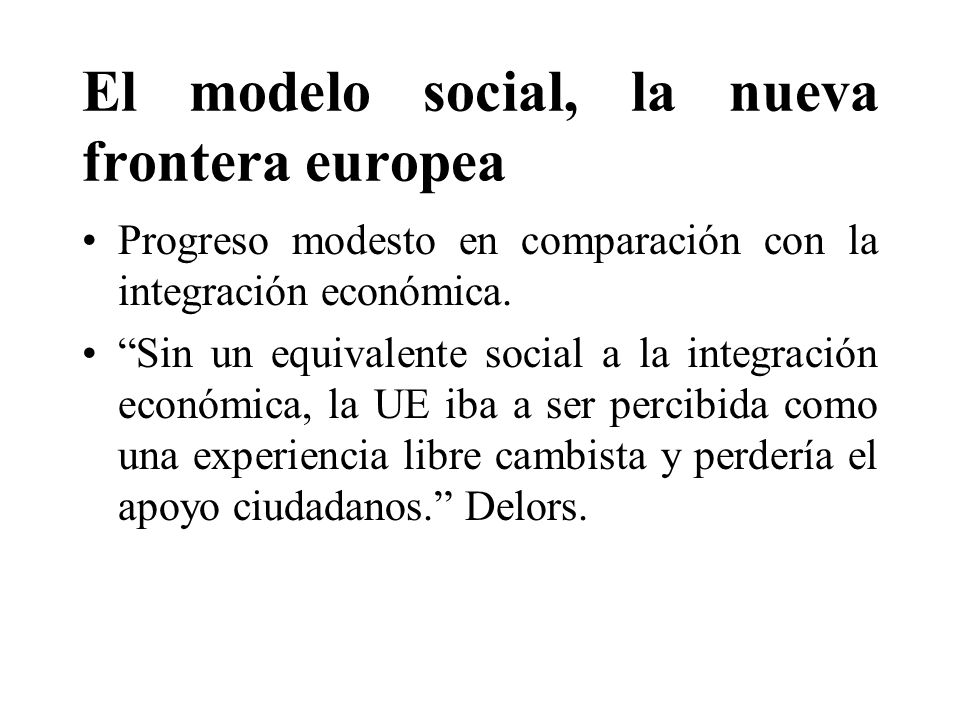 El modelo social, la nueva frontera europea

• Progreso modesto en comparación con la integración económica.

• “Sin un equivalente social a la integración económica, la UE iba a ser percibida como una experiencia libre cambista y perdería el apoyo ciudadanos.” Delors.